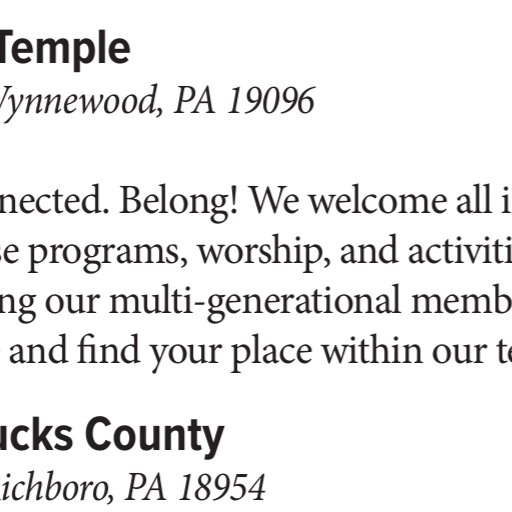 Temple

Wynnewood, PA 19096

nected. Belong! We welcome all i
se programs, worship, and activiti
ng our multi-generational memb
and find your place within our te

ucks County

ichboro, PA 18954